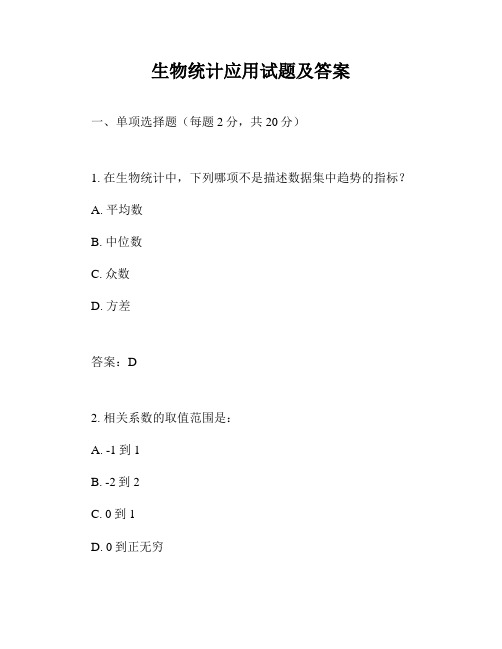 生物统计应用试题及答案

一、单项选择题（每题 2 分，共 20 分）

1. 在生物统计中，下列哪项不是描述数据集中趋势的指标？

A. 平均数

B. 中位数

C. 众数

D. 方差

答案：D

2. 相关系数的取值范围是：

A. -1 到 1

B. -2 到 2

C. 0 到 1

D. 0 到正无穷